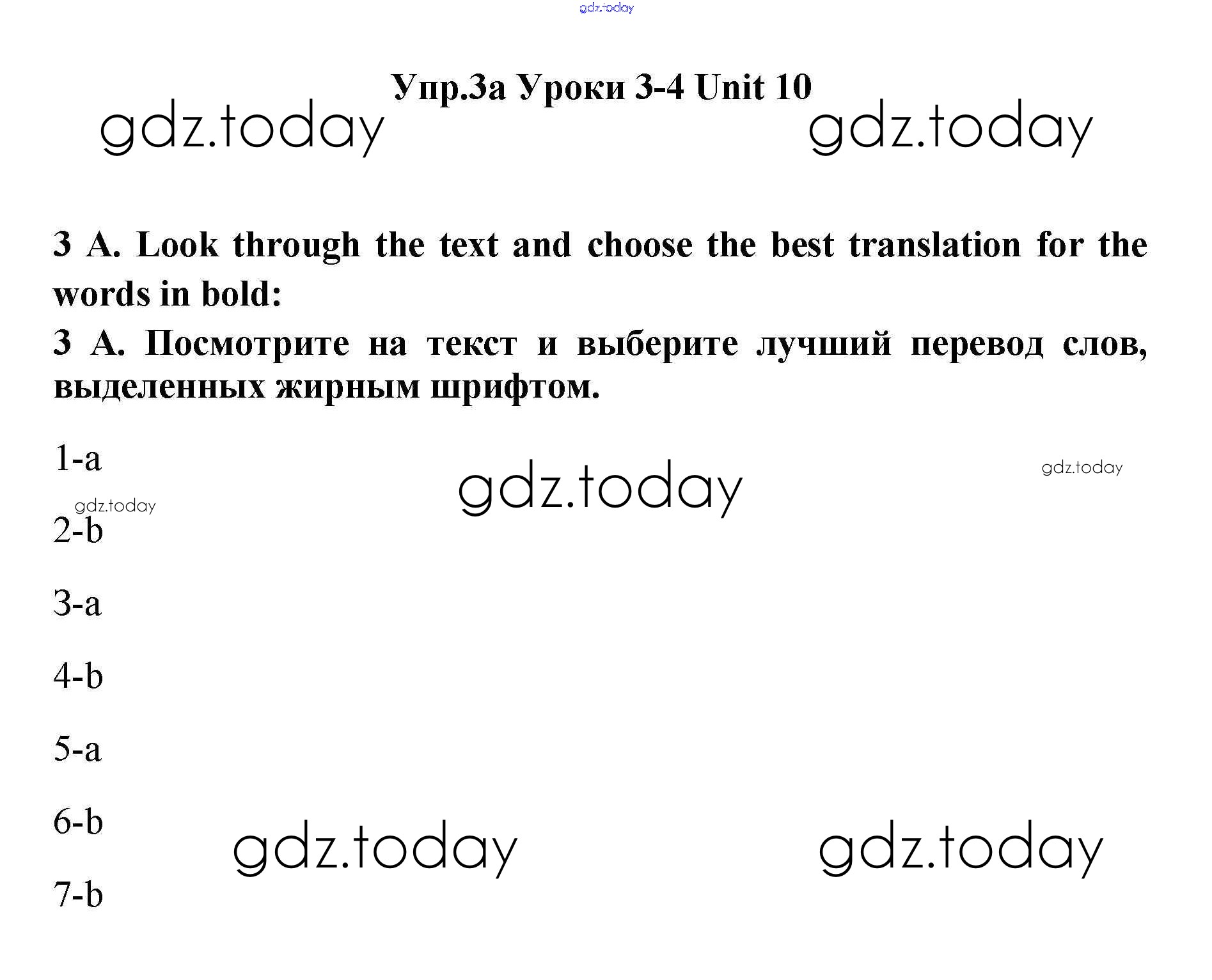 Упр.3а Уроки 3-4 Unit 10

3 A. Look through the text and choose the best translation for the words in bold:

3 А. Посмотрите на текст и выберите лучший перевод слов, выделенных жирным шрифтом.

1-a

2-b

3-a

4-b

5-a

6-b

7-b

gdz.today